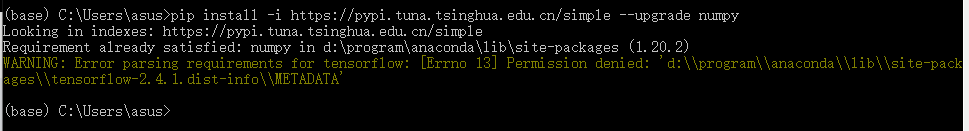 (base) C:\Users\asus>pip install -i https://pypi.tuna.tsinghua.edu.cn/simple --upgrade numpy
Looking in indexes: https://pypi.tuna.tsinghua.edu.cn/simple
Requirement already satisfied: numpy in d:\program\anaconda\lib\site-packages (1.20.2)
WARNING: Error parsing requirements for tensorflow: [Errno 13] Permission denied: 'd:\\program\\anaconda\\lib\\site-packages\\tensorflow-2.4.1.dist-info\\METADATA'

(base) C:\Users\asus>